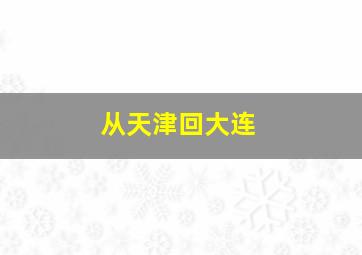 从天津回大连